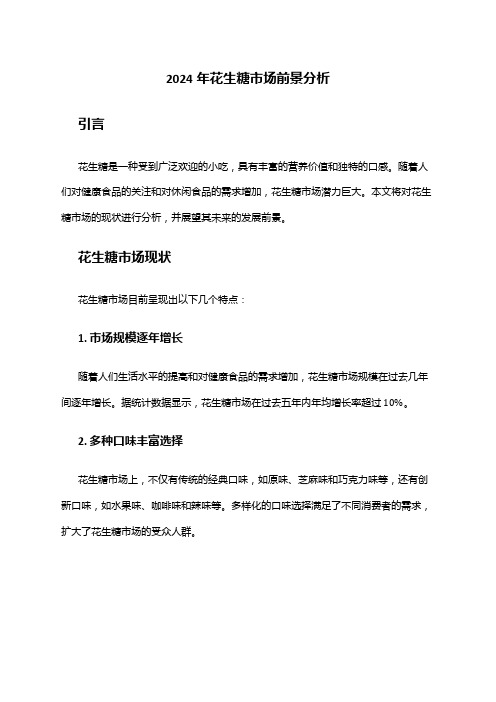 2024 年花生糖市场前景分析

引言

花生糖是一种受到广泛欢迎的小吃，具有丰富的营养价值和独特的口感。随着人们对健康食品的关注和对休闲食品的需求增加，花生糖市场潜力巨大。本文将对花生糖市场的现状进行分析，并展望其未来的发展前景。

花生糖市场现状

花生糖市场目前呈现出以下几个特点：

1. 市场规模逐年增长

随着人们生活水平的提高和对健康食品的需求增加，花生糖市场规模在过去几年间逐年增长。据统计数据显示，花生糖市场在过去五年内年均增长率超过 10%。

2. 多种口味丰富选择

花生糖市场上，不仅有传统的经典口味，如原味、芝麻味和巧克力味等，还有创新口味，如水果味、咖啡味和辣味等。多样化的口味选择满足了不同消费者的需求，扩大了花生糖市场的受众人群。